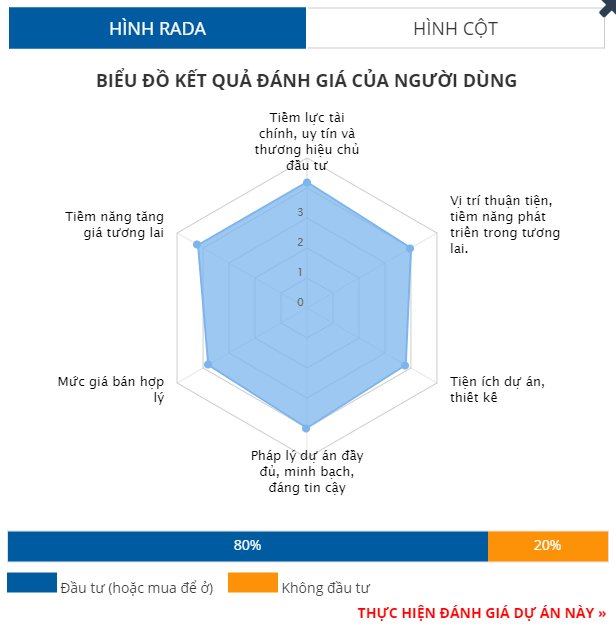 HÌNH RADA HÌNH CỘT

BIỂU ĐỒ KẾT QUẢ ĐÁNH GIÁ CỦA NGƯỜI DÙNG

Tiềm lực tài chính, uy tín và thương hiệu chủ đầu tư

Vị trí thuận tiện, tiềm năng phát triển trong tương lai.

Tiện ích dự án, thiết kế

Pháp lý dự án đầy đủ, minh bạch, đáng tin cậy

Mức giá bán hợp lý

Tiềm năng tăng giá tương lai

3
2
1
0

80%
20%

Đầu tư (hoặc mua để ở)
Không đầu tư

THỰC HIỆN ĐÁNH GIÁ DỰ ÁN NÀY »